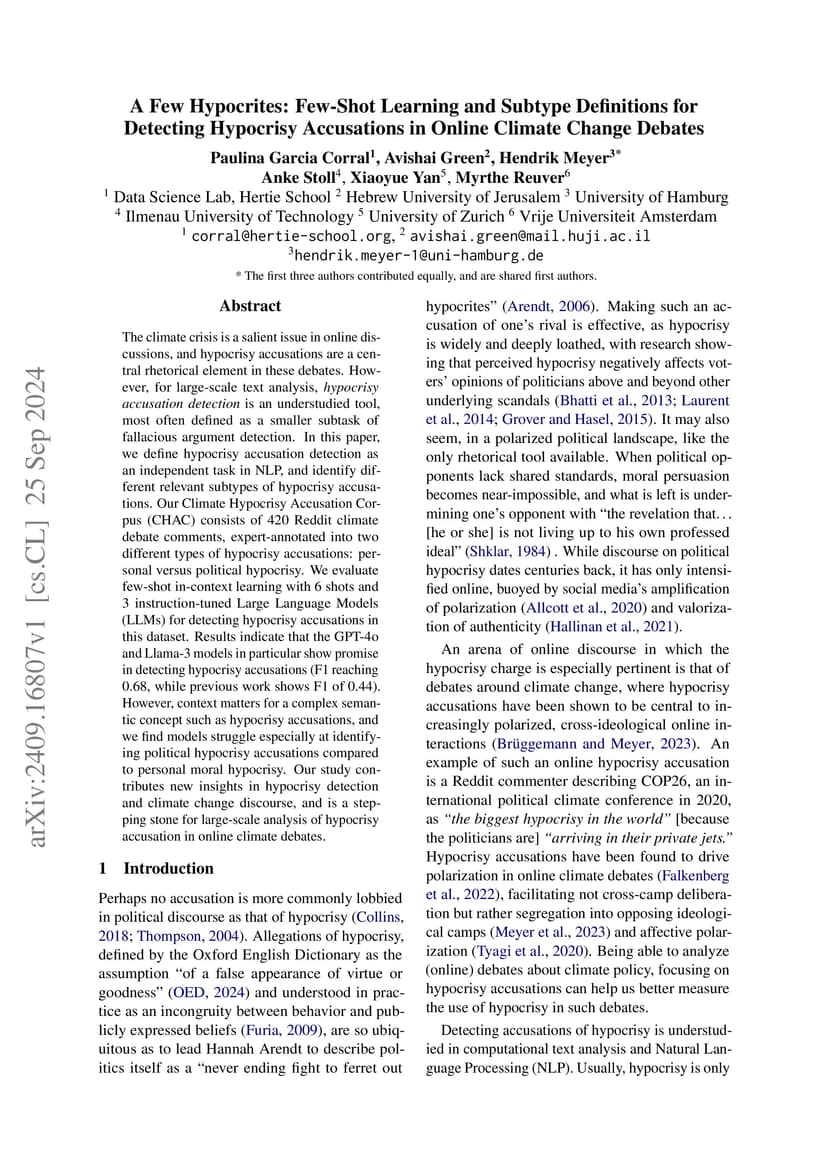 A Few Hypocrites: Few-Shot Learning and Subtype Definitions for Detecting Hypocrisy Accusations in Online Climate Change Debates

Paulina Garcia Corral$^1$, Avishai Green$^2$, Hendrik Meyer$^{3*}$
Anke Stoll$^4$, Xiaoyue Yan$^5$, Myrthe Reuver$^6$
$^1$ Data Science Lab, Hertie School $^2$ Hebrew University of Jerusalem $^3$ University of Hamburg
$^4$ Ilmenau University of Technology $^5$ University of Zurich $^6$ Vrije Universiteit Amsterdam
$^1$ corral@hertie-school.org, $^2$ avishai.green@mail.huji.ac.il
$^3$hendrik.meyer-1@uni-hamburg.de
* The first three authors contributed equally, and are shared first authors.

arXiv:2409.16807v1 [cs.CL] 25 Sep 2024

Abstract

The climate crisis is a salient issue in online discussions, and hypocrisy accusations are a central rhetorical element in these debates. However, for large-scale text analysis, hypocrisy accusation detection is an understudied tool, most often defined as a smaller subtask of fallacious argument detection. In this paper, we define hypocrisy accusation detection as an independent task in NLP, and identify different relevant subtypes of hypocrisy accusations. Our Climate Hypocrisy Accusation Corpus (CHAC) consists of 420 Reddit climate debate comments, expert-annotated into two different types of hypocrisy accusations: personal versus political hypocrisy. We evaluate few-shot in-context learning with 6 shots and 3 instruction-tuned Large Language Models (LLMs) for detecting hypocrisy accusations in this dataset. Results indicate that the GPT-4o and Llama-3 models in particular show promise in detecting hypocrisy accusations (F1 reaching 0.68, while previous work shows F1 of 0.44). However, context matters for a complex semantic concept such as hypocrisy accusations, and we find models struggle especially at identifying political hypocrisy accusations compared to personal moral hypocrisy. Our study contributes new insights in hypocrisy detection and climate change discourse, and is a stepping stone for large-scale analysis of hypocrisy accusation in online climate debates.

1 Introduction

Perhaps no accusation is more commonly lobbied in political discourse as that of hypocrisy (Collins, 2018; Thompson, 2004). Allegations of hypocrisy, defined by the Oxford English Dictionary as the assumption "of a false appearance of virtue or goodness" (OED, 2024) and understood in practice as an incongruity between behavior and publicly expressed beliefs (Furia, 2009), are so ubiquitous as to lead Hannah Arendt to describe politics itself as a "never ending fight to ferret out hypocrites" (Arendt, 2006). Making such an accusation of one's rival is effective, as hypocrisy is widely and deeply loathed, with research showing that perceived hypocrisy negatively affects voters' opinions of politicians above and beyond other underlying scandals (Bhatti et al., 2013; Laurent et al., 2014; Grover and Hasel, 2015). It may also seem, in a polarized political landscape, like the only rhetorical tool available. When political opponents lack shared standards, moral persuasion becomes near-impossible, and what is left is undermining one's opponent with "the revelation that… [he or she] is not living up to his own professed ideal" (Shklar, 1984) . While discourse on political hypocrisy dates centuries back, it has only intensified online, buoyed by social media's amplification of polarization (Allcott et al., 2020) and valorization of authenticity (Hallinan et al., 2021).

An arena of online discourse in which the hypocrisy charge is especially pertinent is that of debates around climate change, where hypocrisy accusations have been shown to be central to increasingly polarized, cross-ideological online interactions (Brüggemann and Meyer, 2023). An example of such an online hypocrisy accusation is a Reddit commenter describing COP26, an international political climate conference in 2020, as "the biggest hypocrisy in the world" [because the politicians are] "arriving in their private jets." Hypocrisy accusations have been found to drive polarization in online climate debates (Falkenberg et al., 2022), facilitating not cross-camp deliberation but rather segregation into opposing ideological camps (Meyer et al., 2023) and affective polarization (Tyagi et al., 2020). Being able to analyze (online) debates about climate policy, focusing on hypocrisy accusations can help us better measure the use of hypocrisy in such debates.

Detecting accusations of hypocrisy is understudied in computational text analysis and Natural Language Processing (NLP). Usually, hypocrisy is only